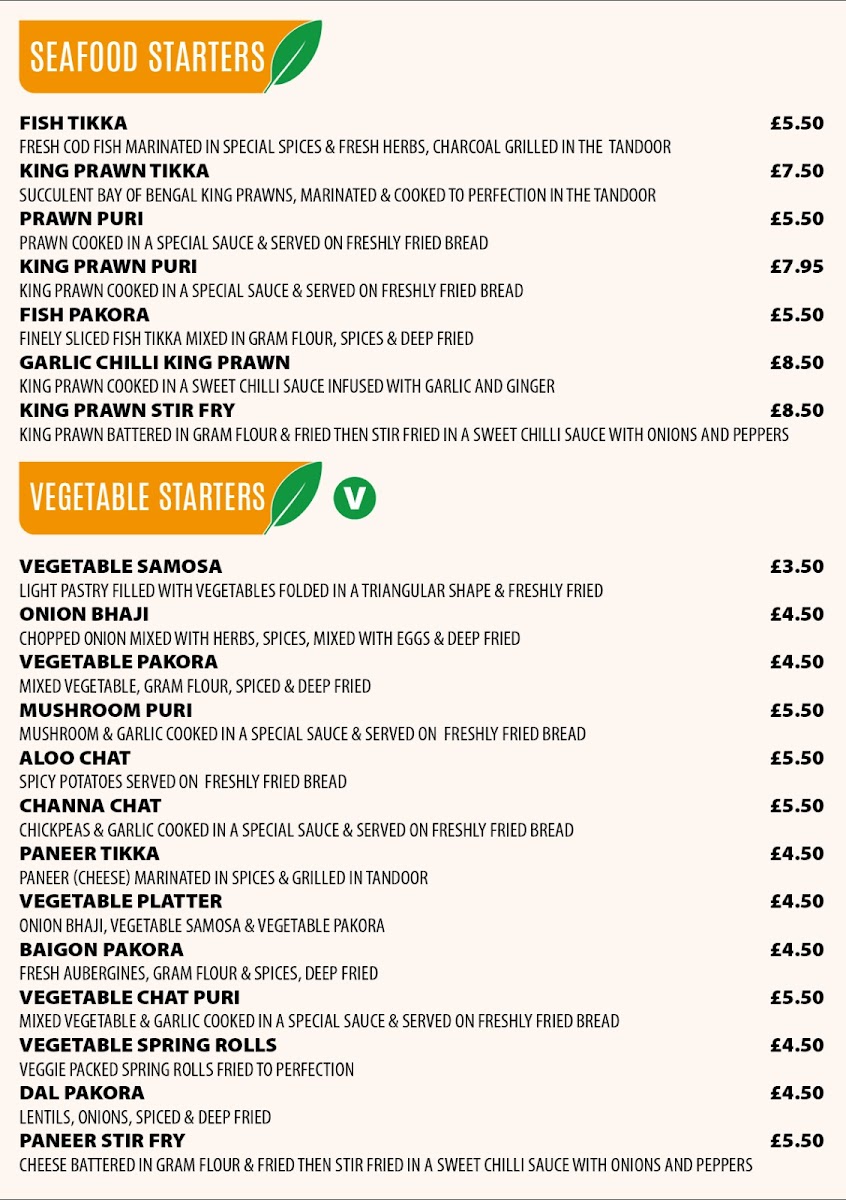 SEAFOOD STARTERS

FISH TIKKA £5.50
FRESH COD FISH MARINATED IN SPECIAL SPICES & FRESH HERBS, CHARCOAL GRILLED IN THE TANDOOR
KING PRAWN TIKKA £7.50
SUCCULENT BAY OF BENGAL KING PRAWNS, MARINATED & COOKED TO PERFECTION IN THE TANDOOR
PRAWN PURI £5.50
PRAWN COOKED IN A SPECIAL SAUCE & SERVED ON FRESHLY FRIED BREAD
KING PRAWN PURI £7.95
KING PRAWN COOKED IN A SPECIAL SAUCE & SERVED ON FRESHLY FRIED BREAD
FISH PAKORA £5.50
FINELY SLICED FISH TIKKA MIXED IN GRAM FLOUR, SPICES & DEEP FRIED
GARLIC CHILLI KING PRAWN £8.50
KING PRAWN COOKED IN A SWEET CHILLI SAUCE INFUSED WITH GARLIC AND GINGER
KING PRAWN STIR FRY £8.50
KING PRAWN BATTERED IN GRAM FLOUR & FRIED THEN STIR FRIED IN A SWEET CHILLI SAUCE WITH ONIONS AND PEPPERS

VEGETABLE STARTERS V

VEGETABLE SAMOSA £3.50
LIGHT PASTRY FILLED WITH VEGETABLES FOLDED IN A TRIANGULAR SHAPE & FRESHLY FRIED
ONION BHAJI £4.50
CHOPPED ONION MIXED WITH HERBS, SPICES, MIXED WITH EGGS & DEEP FRIED
VEGETABLE PAKORA £4.50
MIXED VEGETABLE, GRAM FLOUR, SPICED & DEEP FRIED
MUSHROOM PURI £5.50
MUSHROOM & GARLIC COOKED IN A SPECIAL SAUCE & SERVED ON FRESHLY FRIED BREAD
ALOO CHAT £5.50
SPICY POTATOES SERVED ON FRESHLY FRIED BREAD
CHANNA CHAT £5.50
CHICKPEAS & GARLIC COOKED IN A SPECIAL SAUCE & SERVED ON FRESHLY FRIED BREAD
PANEER TIKKA £4.50
PANEER (CHEESE) MARINATED IN SPICES & GRILLED IN TANDOOR
VEGETABLE PLATTER £4.50
ONION BHAJI, VEGETABLE SAMOSA & VEGETABLE PAKORA
BAIGON PAKORA £4.50
FRESH AUBERGINES, GRAM FLOUR & SPICES, DEEP FRIED
VEGETABLE CHAT PURI £5.50
MIXED VEGETABLE & GARLIC COOKED IN A SPECIAL SAUCE & SERVED ON FRESHLY FRIED BREAD
VEGETABLE SPRING ROLLS £4.50
VEGGIE PACKED SPRING ROLLS FRIED TO PERFECTION
DAL PAKORA £4.50
LENTILS, ONIONS, SPICED & DEEP FRIED
PANEER STIR FRY £5.50
CHEESE BATTERED IN GRAM FLOUR & FRIED THEN STIR FRIED IN A SWEET CHILLI SAUCE WITH ONIONS AND PEPPERS